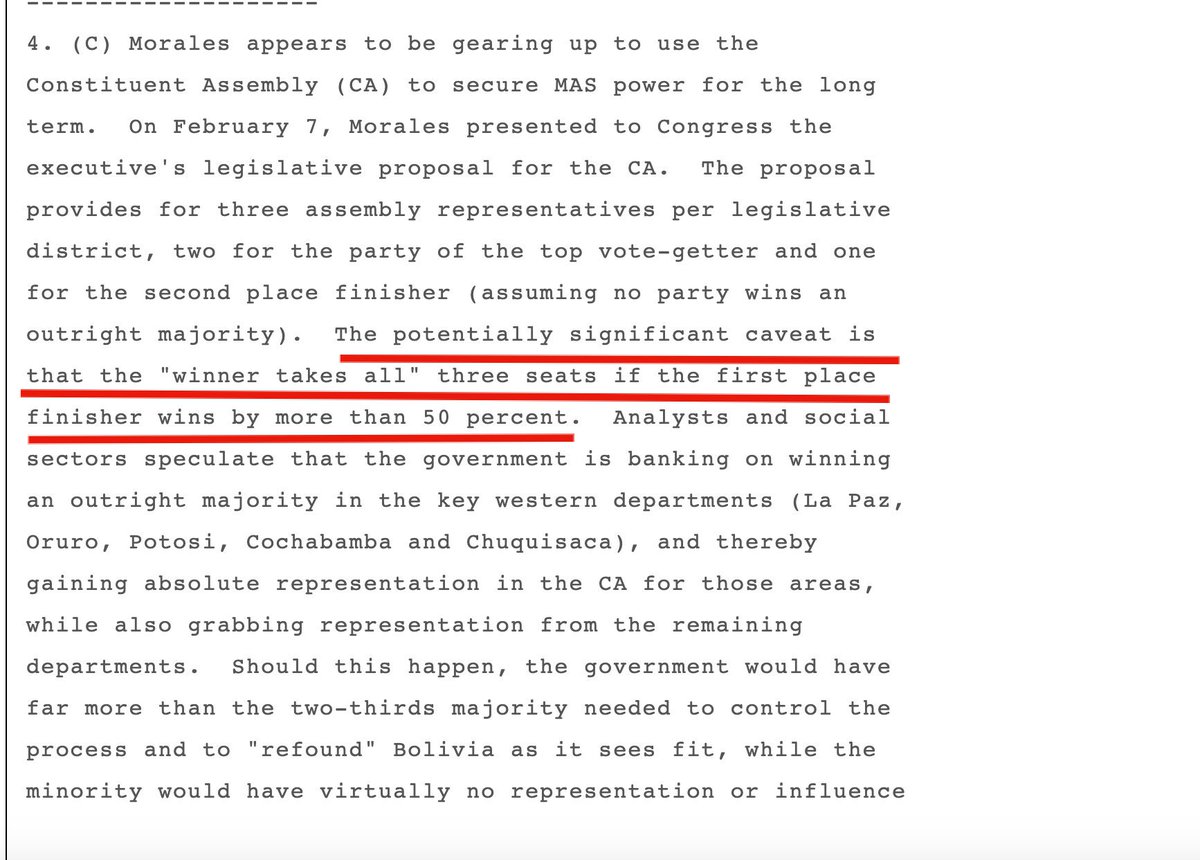 --------------------

4. (C) Morales appears to be gearing up to use the Constituent Assembly (CA) to secure MAS power for the long term. On February 7, Morales presented to Congress the executive's legislative proposal for the CA. The proposal provides for three assembly representatives per legislative district, two for the party of the top vote-getter and one for the second place finisher (assuming no party wins an outright majority). The potentially significant caveat is that the "winner takes all" three seats if the first place finisher wins by more than 50 percent. Analysts and social sectors speculate that the government is banking on winning an outright majority in the key western departments (La Paz, Oruro, Potosi, Cochabamba and Chuquisaca), and thereby gaining absolute representation in the CA for those areas, while also grabbing representation from the remaining departments. Should this happen, the government would have far more than the two-thirds majority needed to control the process and to "refound" Bolivia as it sees fit, while the minority would have virtually no representation or influence